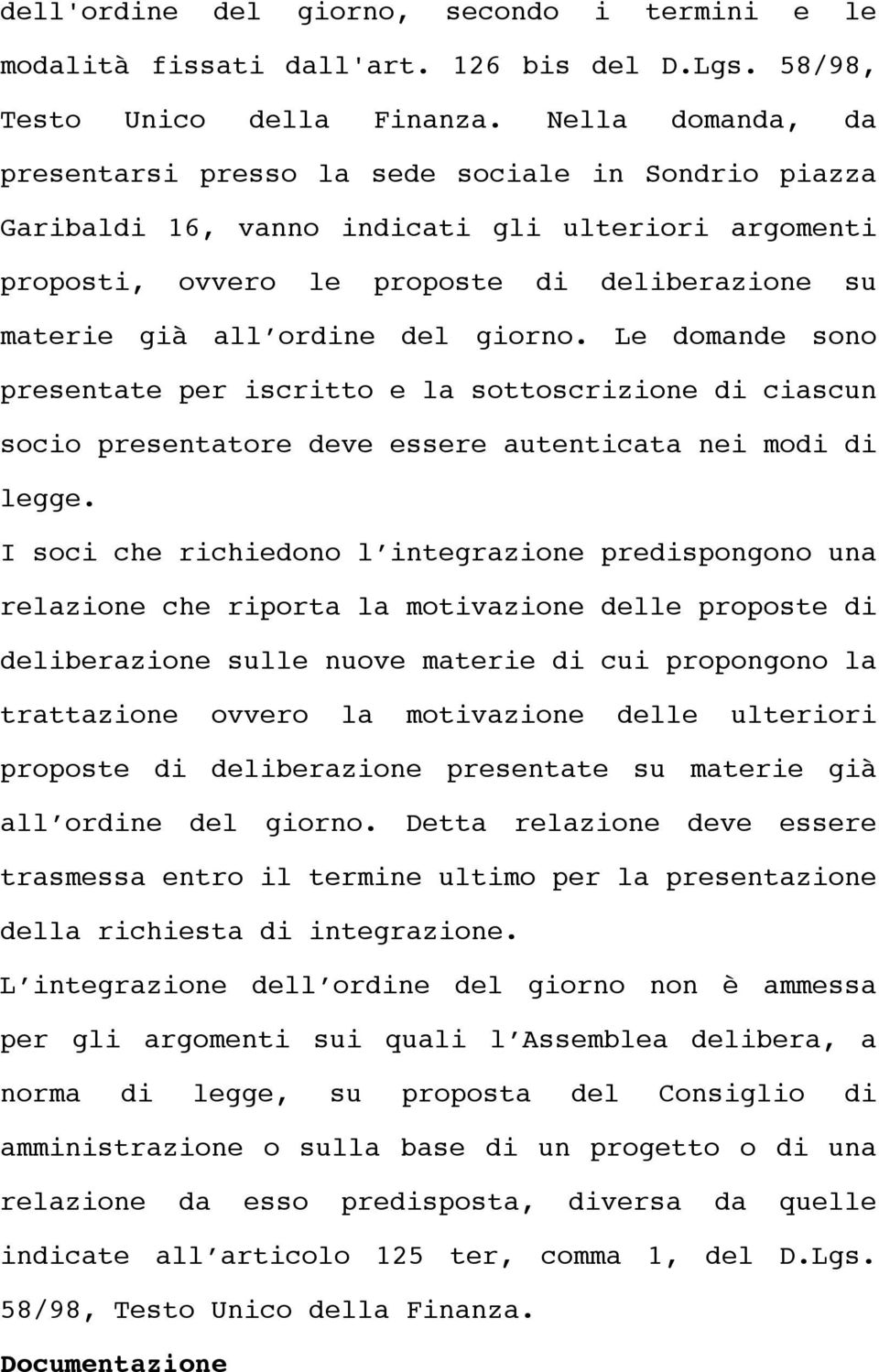 dell'ordine del giorno, secondo i termini e le modalità fissati dall'art. 126 bis del D.Lgs. 58/98, Testo Unico della Finanza. Nella domanda, da presentarsi presso la sede sociale in Sondrio piazza Garibaldi 16, vanno indicati gli ulteriori argomenti proposti, ovvero le proposte di deliberazione su materie già all'ordine del giorno. Le domande sono presentate per iscritto e la sottoscrizione di ciascun socio presentatore deve essere autenticata nei modi di legge.

I soci che richiedono l'integrazione predispongono una relazione che riporta la motivazione delle proposte di deliberazione sulle nuove materie di cui propongono la trattazione ovvero la motivazione delle ulteriori proposte di deliberazione presentate su materie già all'ordine del giorno. Detta relazione deve essere trasmessa entro il termine ultimo per la presentazione della richiesta di integrazione.

L'integrazione dell'ordine del giorno non è ammessa per gli argomenti sui quali l'Assemblea delibera, a norma di legge, su proposta del Consiglio di amministrazione o sulla base di un progetto o di una relazione da esso predisposta, diversa da quelle indicate all'articolo 125 ter, comma 1, del D.Lgs. 58/98, Testo Unico della Finanza.

Documentazione